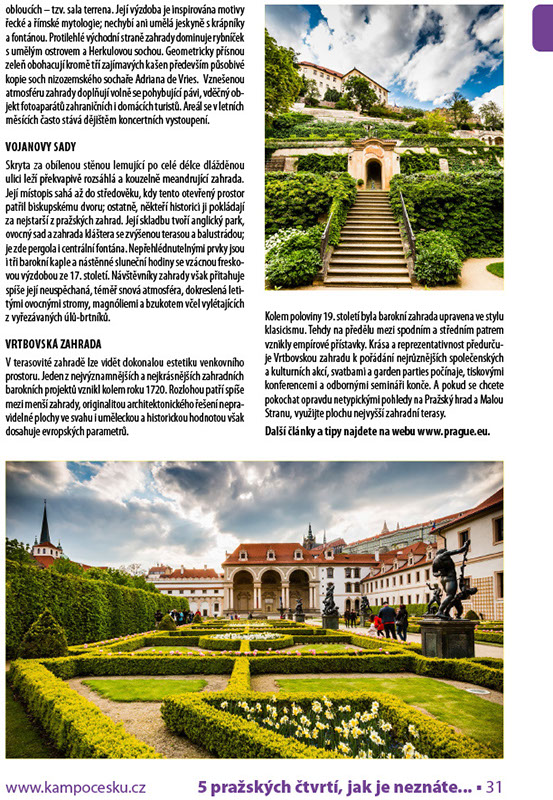 obloucích – tzv. sala terrena. Její výzdoba je inspirována motivy řecké a římské mytologie; nechybí ani umělá jeskyně s krápníky a fontánou. Protilehlé východní straně zahrady dominuje rybníček s umělým ostrovem a Herkulovou sochou. Geometricky přísnou zeleň obohacují kromě tří zajímavých kašen především působivé kopie soch nizozemského sochaře Adriana de Vries. Vznešenou atmosféru zahrady doplňují volně se pohybující pávi, vděčný objekt fotoaparátů zahraničních i domácích turistů. Areál se v letních měsících často stává dějištěm koncertních vystoupení.

VOJANOVY SADY

Skryta za obílenou stěnou lemující po celé délce dlážděnou ulici leží překvapivě rozsáhlá a kouzelně meandrující zahrada. Její místopis sahá až do středověku, kdy tento otevřený prostor patřil biskupskému dvoru; ostatně, někteří historici ji pokládají za nejstarší z pražských zahrad. Její skladbu tvoří anglický park, ovocný sad a zahrada kláštera se zvýšenou terasou a balustrádou; je zde pergola i centrální fontána. Nepřehlédnutelnými prvky jsou i tři barokní kaple a nástěnné sluneční hodiny se vzácnou freskovou výzdobou ze 17. století. Návštěvníky zahrady však přitahuje spíše její neuspěchaná, téměř snová atmosféra, dokreslená letitými ovocnými stromy, magnóliemi a bzukotem včel vylétajících z vyřezávaných úlů-brtníků.

VRTBOVSKÁ ZAHRADA

V terasovité zahradě lze vidět dokonalou estetiku venkovního prostoru. Jeden z nejvýznamnějších a nejkrásnějších zahradních barokních projektů vznikl kolem roku 1720. Rozlohou patří spíše mezi menší zahrady, originalitou architektonického řešení nepravidelné plochy ve svahu i uměleckou a historickou hodnotou však dosahuje evropských parametrů.

Kolem poloviny 19. století byla barokní zahrada upravena ve stylu klasicismu. Tehdy na předělu mezi spodním a středním patrem vznikly empírové přístavky. Krása a reprezentativnost předurčuje Vrtbovskou zahradu k pořádání nejrůznějších společenských a kulturních akcí, svatbami a garden parties počínaje, tiskovými konferencemi a odbornými semináři konče. A pokud se chcete pokochat opravdu netypickými pohledy na Pražský hrad a Malou Stranu, využijte plochu nejvyšší zahradní terasy.

Další články a tipy najdete na webu www.prague.eu.

www.kampocesku.cz 5 pražských čtvrtí, jak je neznáte... ▪ 31